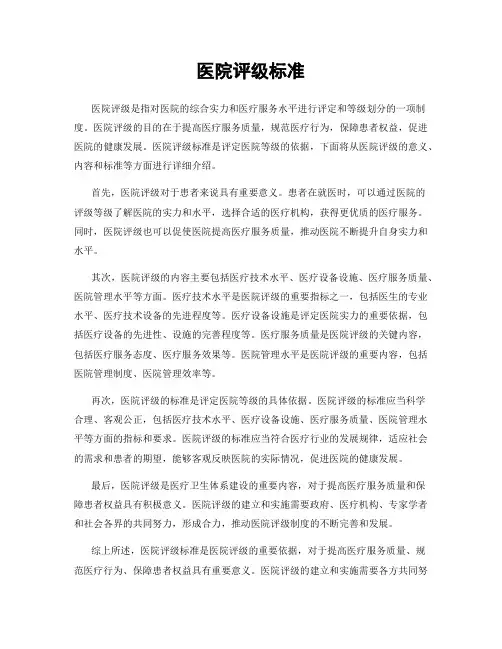 医院评级标准

医院评级是指对医院的综合实力和医疗服务水平进行评定和等级划分的一项制度。医院评级的目的在于提高医疗服务质量，规范医疗行为，保障患者权益，促进医院的健康发展。医院评级标准是评定医院等级的依据，下面将从医院评级的意义、内容和标准等方面进行详细介绍。

首先，医院评级对于患者来说具有重要意义。患者在就医时，可以通过医院的评级等级了解医院的实力和水平，选择合适的医疗机构，获得更优质的医疗服务。同时，医院评级也可以促使医院提高医疗服务质量，推动医院不断提升自身实力和水平。

其次，医院评级的内容主要包括医疗技术水平、医疗设备设施、医疗服务质量、医院管理水平等方面。医疗技术水平是医院评级的重要指标之一，包括医生的专业水平、医疗技术设备的先进程度等。医疗设备设施是评定医院实力的重要依据，包括医疗设备的先进性、设施的完善程度等。医疗服务质量是医院评级的关键内容，包括医疗服务态度、医疗服务效果等。医院管理水平是医院评级的重要内容，包括医院管理制度、医院管理效率等。

再次，医院评级的标准是评定医院等级的具体依据。医院评级的标准应当科学合理、客观公正，包括医疗技术水平、医疗设备设施、医疗服务质量、医院管理水平等方面的指标和要求。医院评级的标准应当符合医疗行业的发展规律，适应社会的需求和患者的期望，能够客观反映医院的实际情况，促进医院的健康发展。

最后，医院评级是医疗卫生体系建设的重要内容，对于提高医疗服务质量和保障患者权益具有积极意义。医院评级的建立和实施需要政府、医疗机构、专家学者和社会各界的共同努力，形成合力，推动医院评级制度的不断完善和发展。

综上所述，医院评级标准是医院评级的重要依据，对于提高医疗服务质量、规范医疗行为、保障患者权益具有重要意义。医院评级的建立和实施需要各方共同努